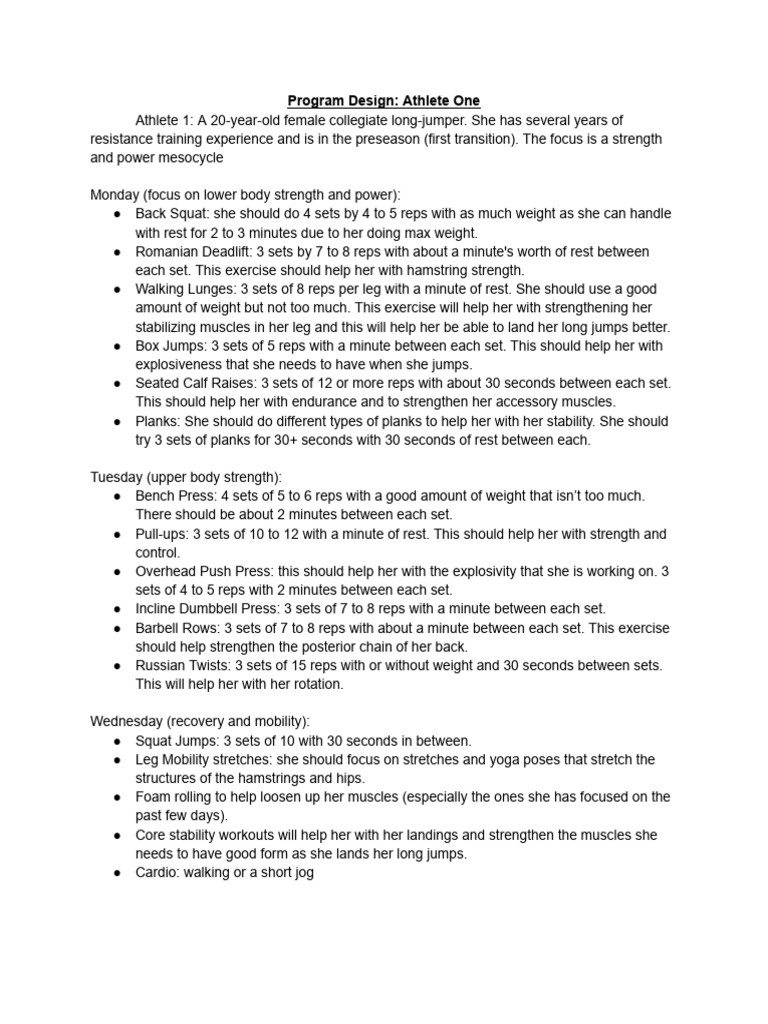 Program Design: Athlete One

Athlete 1: A 20-year-old female collegiate long-jumper. She has several years of resistance training experience and is in the preseason (first transition). The focus is a strength and power mesocycle

Monday (focus on lower body strength and power):
● Back Squat: she should do 4 sets by 4 to 5 reps with as much weight as she can handle with rest for 2 to 3 minutes due to her doing max weight.
● Romanian Deadlift: 3 sets by 7 to 8 reps with about a minute's worth of rest between each set. This exercise should help her with hamstring strength.
● Walking Lunges: 3 sets of 8 reps per leg with a minute of rest. She should use a good amount of weight but not too much. This exercise will help her with strengthening her stabilizing muscles in her leg and this will help her be able to land her long jumps better.
● Box Jumps: 3 sets of 5 reps with a minute between each set. This should help her with explosiveness that she needs to have when she jumps.
● Seated Calf Raises: 3 sets of 12 or more reps with about 30 seconds between each set. This should help her with endurance and to strengthen her accessory muscles.
● Planks: She should do different types of planks to help her with her stability. She should try 3 sets of planks for 30+ seconds with 30 seconds of rest between each.

Tuesday (upper body strength):
● Bench Press: 4 sets of 5 to 6 reps with a good amount of weight that isn't too much. There should be about 2 minutes between each set.
● Pull-ups: 3 sets of 10 to 12 with a minute of rest. This should help her with strength and control.
● Overhead Push Press: this should help her with the explosivity that she is working on. 3 sets of 4 to 5 reps with 2 minutes between each set.
● Incline Dumbbell Press: 3 sets of 7 to 8 reps with a minute between each set.
● Barbell Rows: 3 sets of 7 to 8 reps with about a minute between each set. This exercise should help strengthen the posterior chain of her back.
● Russian Twists: 3 sets of 15 reps with or without weight and 30 seconds between sets. This will help her with her rotation.

Wednesday (recovery and mobility):
● Squat Jumps: 3 sets of 10 with 30 seconds in between.
● Leg Mobility stretches: she should focus on stretches and yoga poses that stretch the structures of the hamstrings and hips.
● Foam rolling to help loosen up her muscles (especially the ones she has focused on the past few days).
● Core stability workouts will help her with her landings and strengthen the muscles she needs to have good form as she lands her long jumps.
● Cardio: walking or a short jog